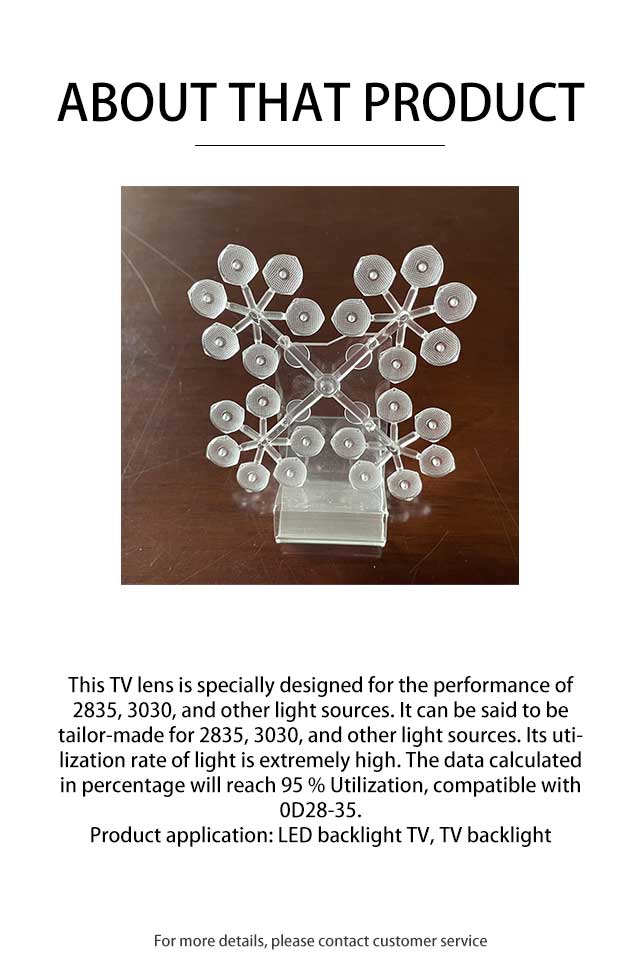 ABOUT THAT PRODUCT

This TV lens is specially designed for the performance of 2835, 3030, and other light sources. It can be said to be tailor-made for 2835, 3030, and other light sources. Its utilization rate of light is extremely high. The data calculated in percentage will reach 95 % Utilization, compatible with 0D28-35.
Product application: LED backlight TV, TV backlight

For more details, please contact customer service